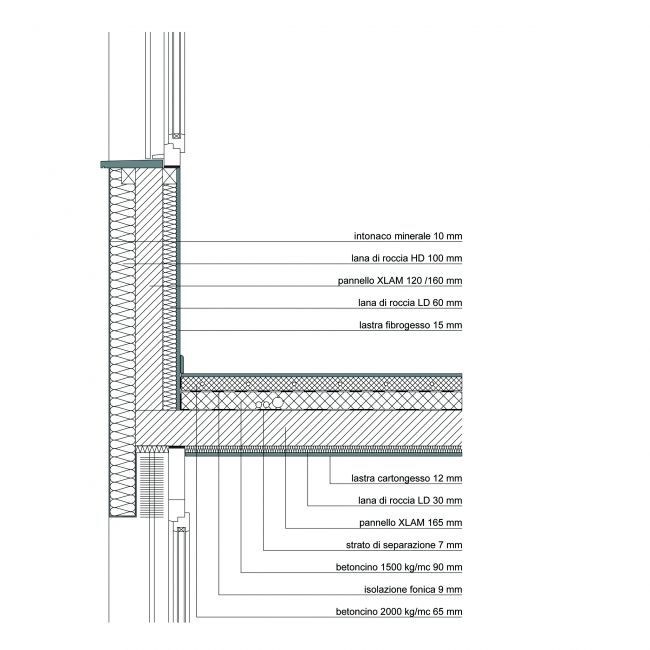 intonaco minerale 10 mm

lana di roccia HD 100 mm

pannello XLAM 120 /160 mm

lana di roccia LD 60 mm

lastra fibrogesso 15 mm

lastra cartongesso 12 mm

lana di roccia LD 30 mm

pannello XLAM 165 mm

strato di separazione 7 mm

betoncino 1500 kg/mc 90 mm

isolazione fonica 9 mm

betoncino 2000 kg/mc 65 mm